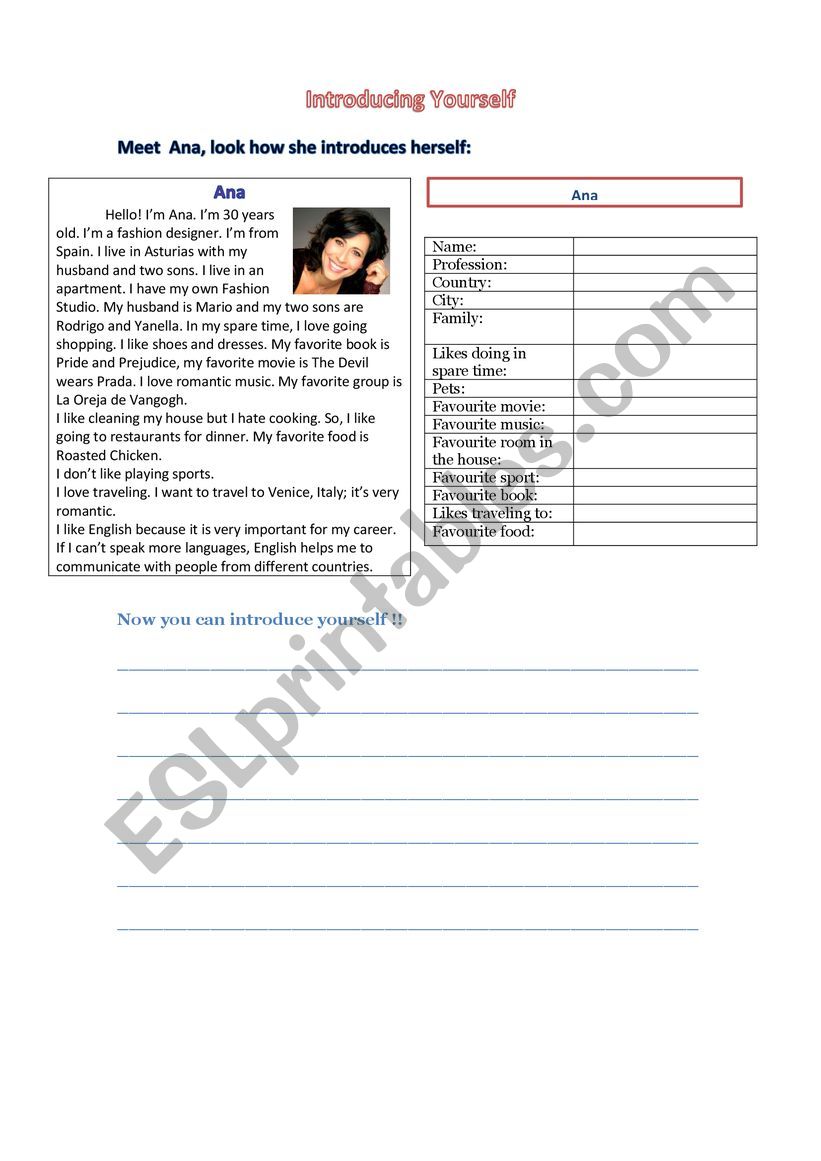 Introducing Yourself

Meet Ana, look how she introduces herself:

Ana

Hello! I'm Ana. I'm 30 years old. I'm a fashion designer. I'm from Spain. I live in Asturias with my husband and two sons. I live in an apartment. I have my own Fashion Studio. My husband is Mario and my two sons are Rodrigo and Yanella. In my spare time, I love going shopping. I like shoes and dresses. My favorite book is Pride and Prejudice, my favorite movie is The Devil wears Prada. I love romantic music. My favorite group is La Oreja de Vangogh.
I like cleaning my house but I hate cooking. So, I like going to restaurants for dinner. My favorite food is Roasted Chicken.
I don't like playing sports.
I love traveling. I want to travel to Venice, Italy; it's very romantic.
I like English because it is very important for my career. If I can't speak more languages, English helps me to communicate with people from different countries.

Ana

| Name: | |
|---|---|
| Profession: | |
| Country: | |
| City: | |
| Family: | |
| Likes doing in spare time: | |
| Pets: | |
| Favourite movie: | |
| Favourite music: | |
| Favourite room in the house: | |
| Favourite sport: | |
| Favourite book: | |
| Likes traveling to: | |
| Favourite food: | |

Now you can introduce yourself !!

ESLprintables.com